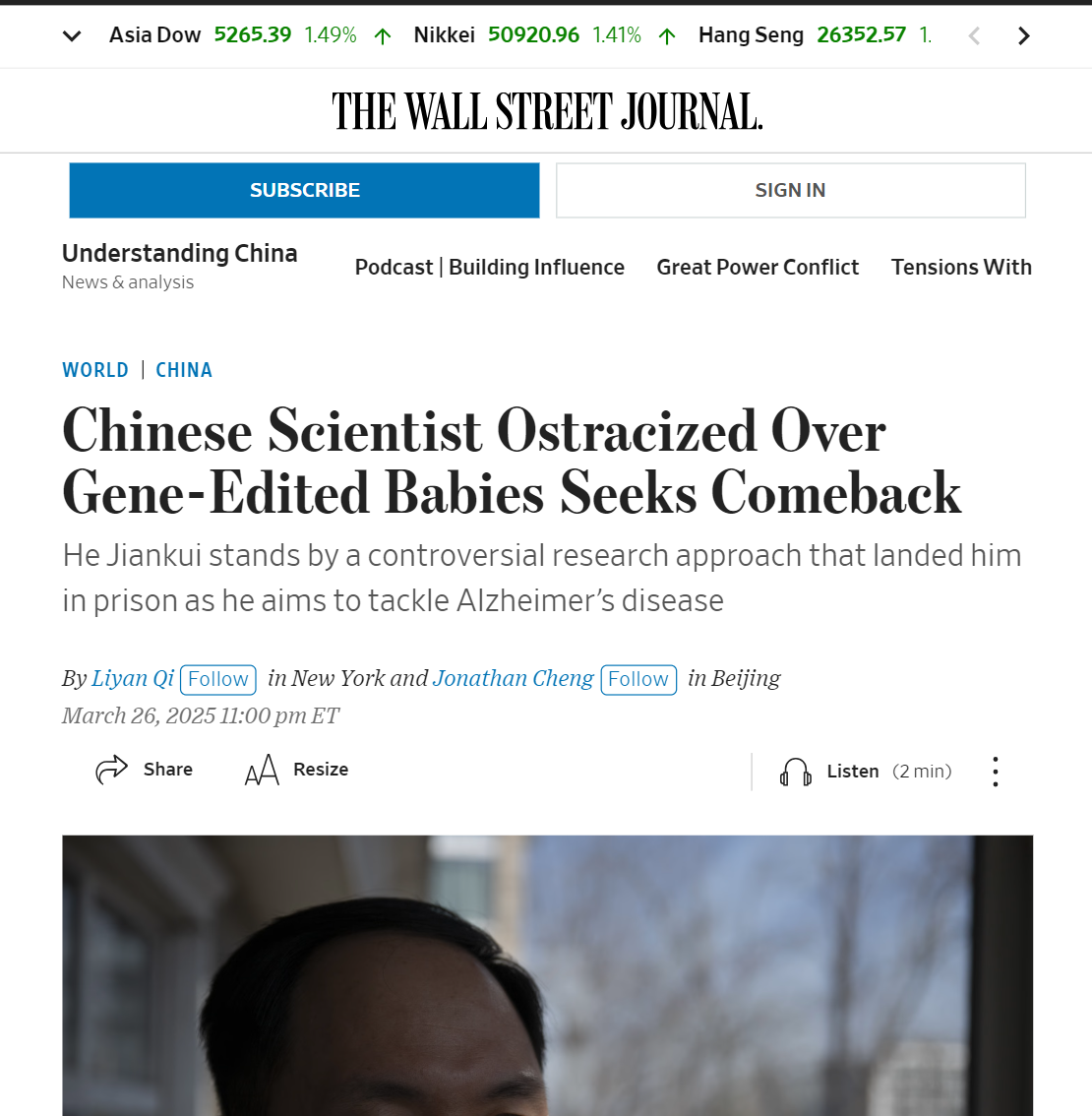 Asia Dow 5265.39 1.49% Nikkei 50920.96 1.41% Hang Seng 26352.57 1.

THE WALL STREET JOURNAL.

SUBSCRIBE

SIGN IN

Understanding China
News & analysis

Podcast | Building Influence   Great Power Conflict   Tensions With

WORLD | CHINA

Chinese Scientist Ostracized Over Gene-Edited Babies Seeks Comeback

He Jiankui stands by a controversial research approach that landed him in prison as he aims to tackle Alzheimer's disease

By Liyan Qi Follow in New York and Jonathan Cheng Follow in Beijing
March 26, 2025 11:00 pm ET

Share   Resize   Listen (2 min)